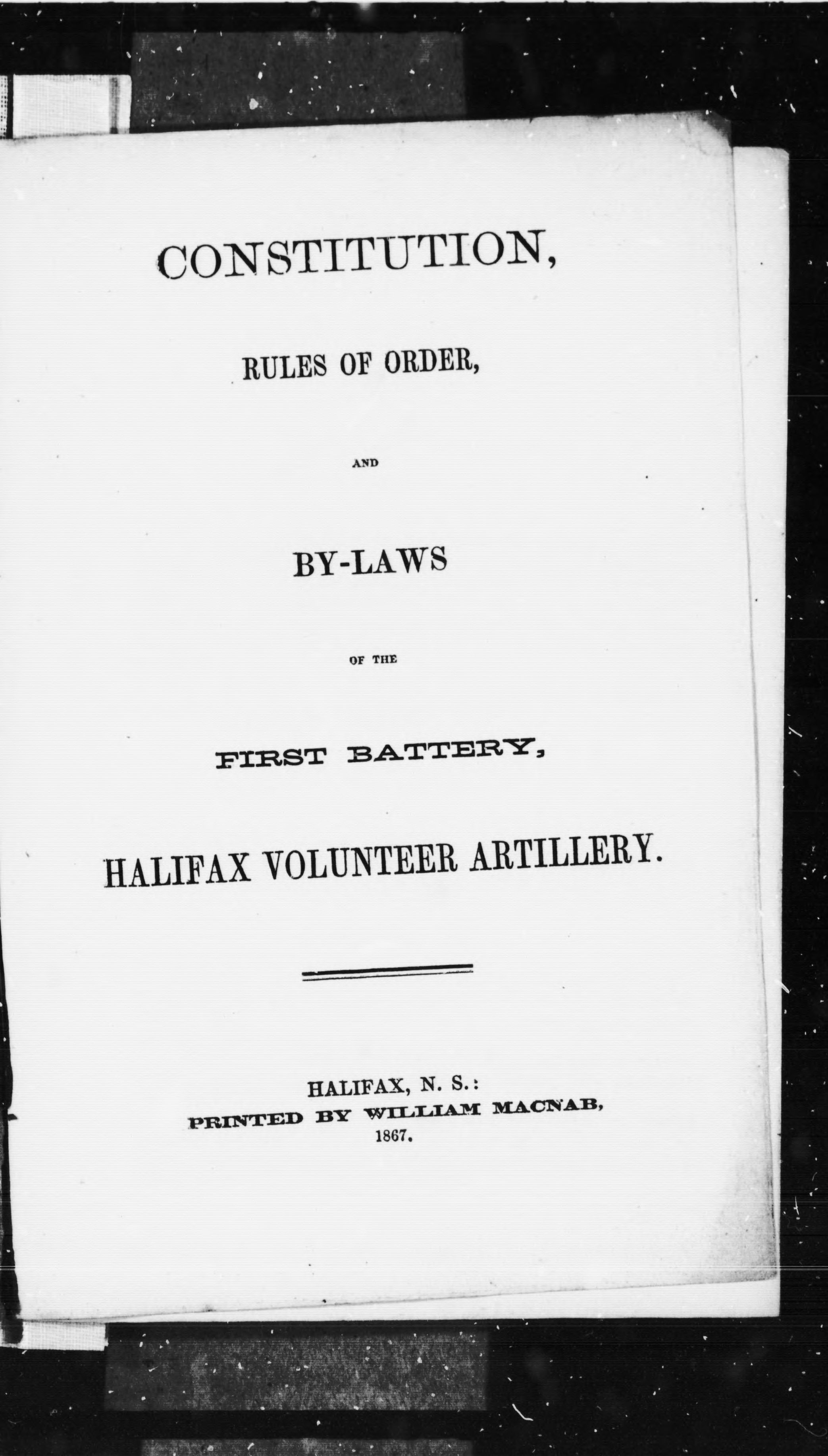 CONSTITUTION,

RULES OF ORDER,

AND

BY-LAWS

OF THE

FIRST BATTERY,

HALIFAX VOLUNTEER ARTILLERY.

HALIFAX, N. S.:
PRINTED BY WILLIAM MACNAB,
1867.